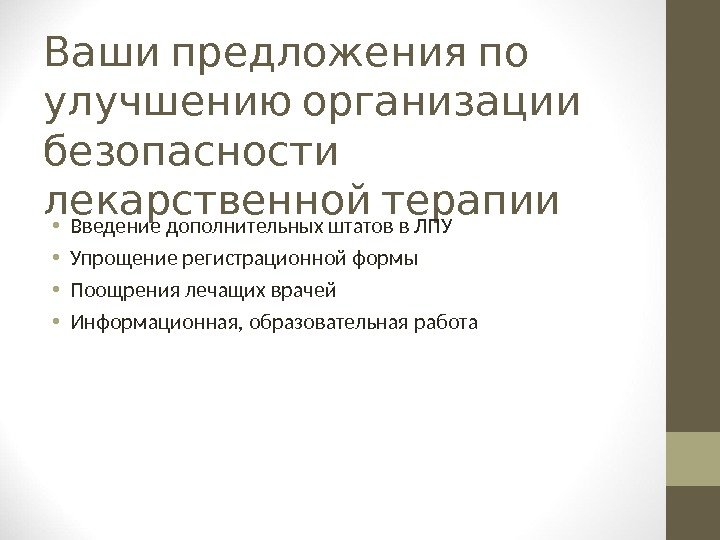 Ваши предложения по улучшению организации безопасности лекарственной терапии

• Введение дополнительных штатов в ЛПУ
• Упрощение регистрационной формы
• Поощрения лечащих врачей
• Информационная, образовательная работа